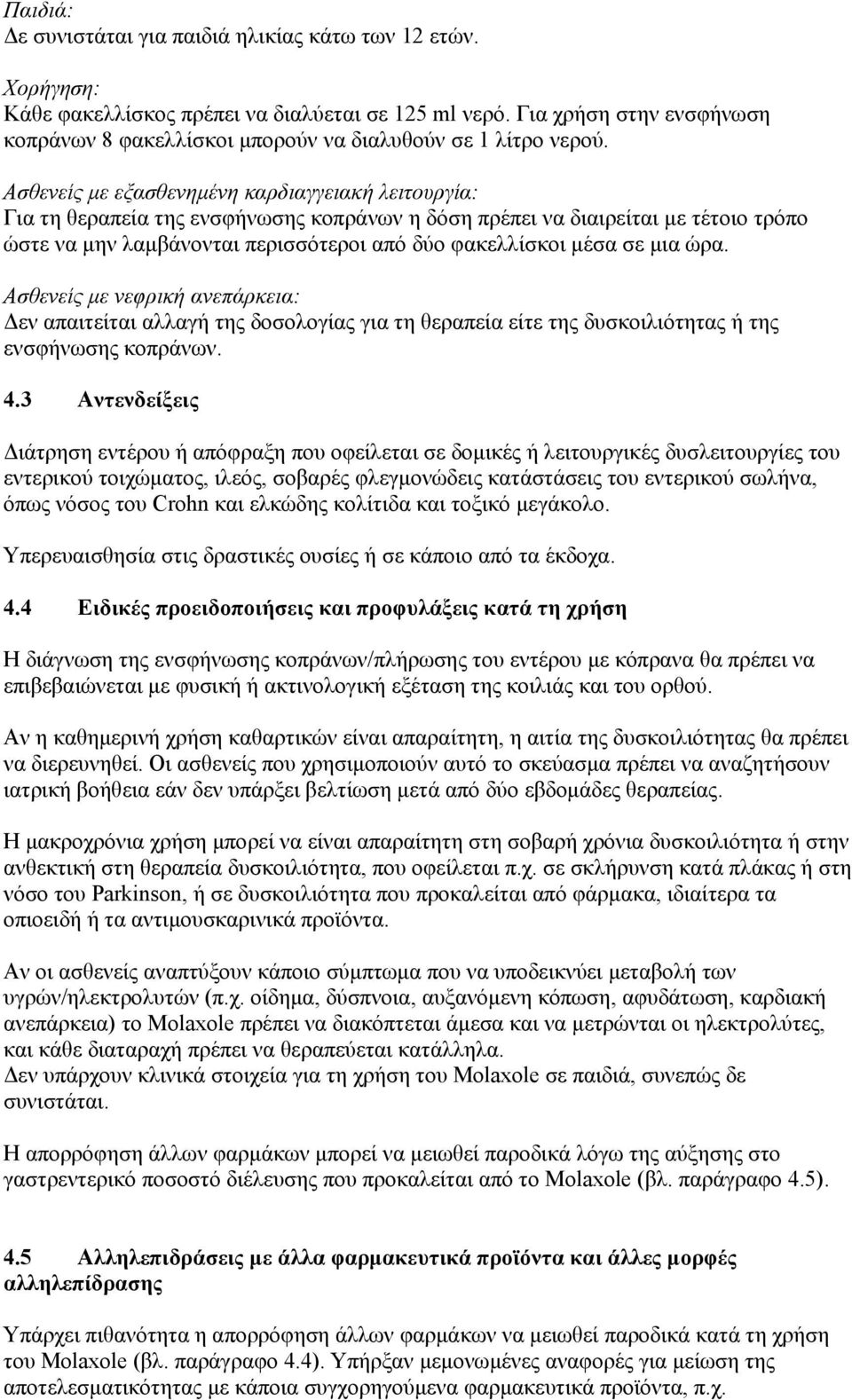 Παιδιά:
Δε συνιστάται για παιδιά ηλικίας κάτω των 12 ετών.

Χορήγηση:
Κάθε φακελλίσκος πρέπει να διαλύεται σε 125 ml νερό. Για χρήση στην ενσφήνωση κοπράνων 8 φακελλίσκοι μπορούν να διαλυθούν σε 1 λίτρο νερού.

Ασθενείς με εξασθενημένη καρδιαγγειακή λειτουργία:
Για τη θεραπεία της ενσφήνωσης κοπράνων η δόση πρέπει να διαιρείται με τέτοιο τρόπο ώστε να μην λαμβάνονται περισσότεροι από δύο φακελλίσκοι μέσα σε μια ώρα.

Ασθενείς με νεφρική ανεπάρκεια:
Δεν απαιτείται αλλαγή της δοσολογίας για τη θεραπεία είτε της δυσκοιλιότητας ή της ενσφήνωσης κοπράνων.

4.3 Αντενδείξεις

Διάτρηση εντέρου ή απόφραξη που οφείλεται σε δομικές ή λειτουργικές δυσλειτουργίες του εντερικού τοιχώματος, ιλεός, σοβαρές φλεγμονώδεις κατάστάσεις του εντερικού σωλήνα, όπως νόσος του Crohn και ελκώδης κολίτιδα και τοξικό μεγάκολο.

Υπερευαισθησία στις δραστικές ουσίες ή σε κάποιο από τα έκδοχα.

4.4 Ειδικές προειδοποιήσεις και προφυλάξεις κατά τη χρήση

Η διάγνωση της ενσφήνωσης κοπράνων/πλήρωσης του εντέρου με κόπρανα θα πρέπει να επιβεβαιώνεται με φυσική ή ακτινολογική εξέταση της κοιλιάς και του ορθού.

Αν η καθημερινή χρήση καθαρτικών είναι απαραίτητη, η αιτία της δυσκοιλιότητας θα πρέπει να διερευνηθεί. Οι ασθενείς που χρησιμοποιούν αυτό το σκεύασμα πρέπει να αναζητήσουν ιατρική βοήθεια εάν δεν υπάρξει βελτίωση μετά από δύο εβδομάδες θεραπείας.

Η μακροχρόνια χρήση μπορεί να είναι απαραίτητη στη σοβαρή χρόνια δυσκοιλιότητα ή στην ανθεκτική στη θεραπεία δυσκοιλιότητα, που οφείλεται π.χ. σε σκλήρυνση κατά πλάκας ή στη νόσο του Parkinson, ή σε δυσκοιλιότητα που προκαλείται από φάρμακα, ιδιαίτερα τα οπιοειδή ή τα αντιμουσκαρινικά προϊόντα.

Αν οι ασθενείς αναπτύξουν κάποιο σύμπτωμα που να υποδεικνύει μεταβολή των υγρών/ηλεκτρολυτών (π.χ. οίδημα, δύσπνοια, αυξανόμενη κόπωση, αφυδάτωση, καρδιακή ανεπάρκεια) το Molaxole πρέπει να διακόπτεται άμεσα και να μετρώνται οι ηλεκτρολύτες, και κάθε διαταραχή πρέπει να θεραπεύεται κατάλληλα.
Δεν υπάρχουν κλινικά στοιχεία για τη χρήση του Molaxole σε παιδιά, συνεπώς δε συνιστάται.

Η απορρόφηση άλλων φαρμάκων μπορεί να μειωθεί παροδικά λόγω της αύξησης στο γαστρεντερικό ποσοστό διέλευσης που προκαλείται από το Molaxole (βλ. παράγραφο 4.5).

4.5 Αλληλεπιδράσεις με άλλα φαρμακευτικά προϊόντα και άλλες μορφές αλληλεπίδρασης

Υπάρχει πιθανότητα η απορρόφηση άλλων φαρμάκων να μειωθεί παροδικά κατά τη χρήση του Molaxole (βλ. παράγραφο 4.4). Υπήρξαν μεμονωμένες αναφορές για μείωση της αποτελεσματικότητας με κάποια συγχορηγούμενα φαρμακευτικά προϊόντα, π.χ.